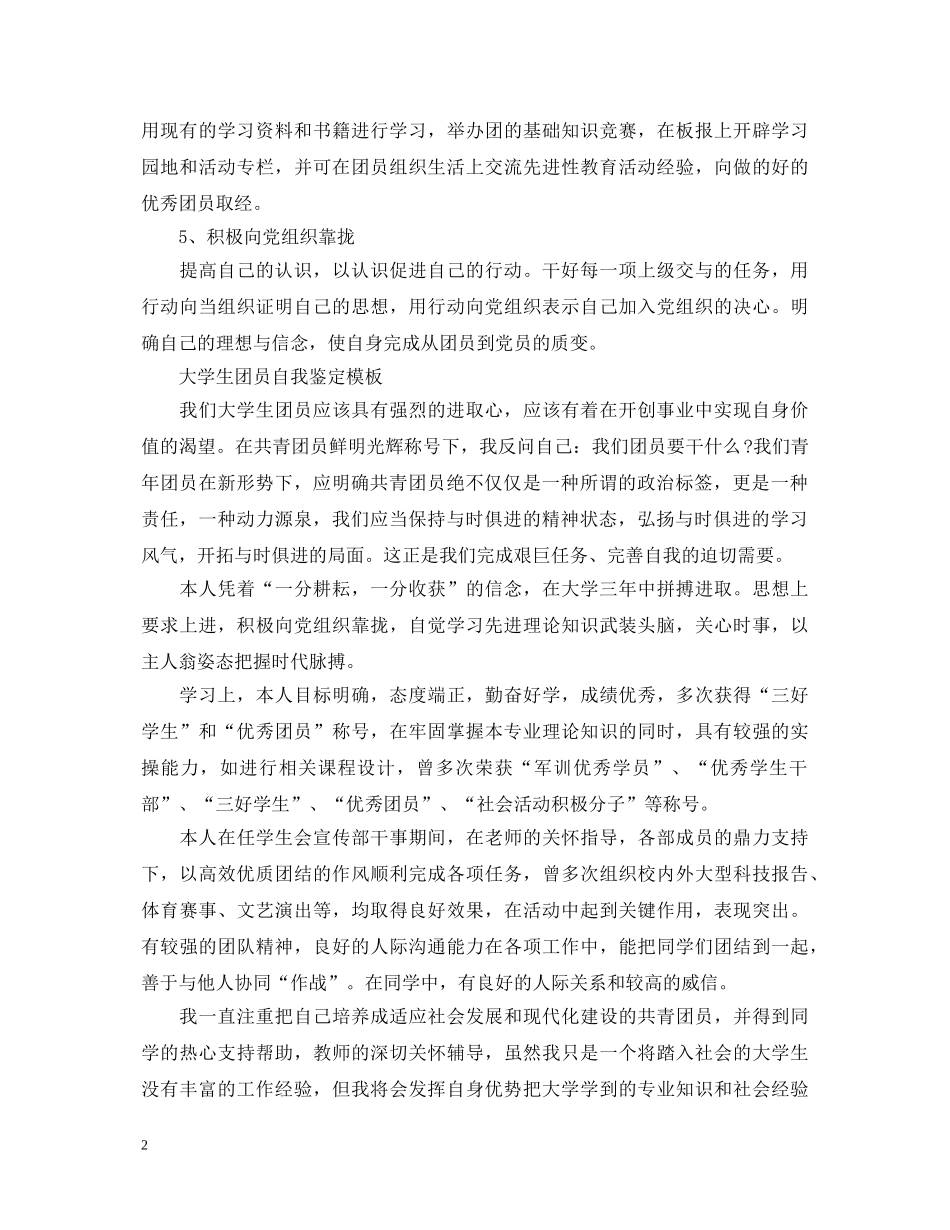 用现有的学习资料和书籍进行学习，举办团的基础知识竞赛，在板报上开辟学习园地和活动专栏，并可在团员组织生活上交流先进性教育活动经验，向做的好的优秀团员取经。

5、积极向党组织靠拢

提高自己的认识，以认识促进自己的行动。干好每一项上级交与的任务，用行动向当组织证明自己的思想，用行动向党组织表示自己加入党组织的决心。明确自己的理想与信念，使自身完成从团员到党员的质变。

大学生团员自我鉴定模板

我们大学生团员应该具有强烈的进取心，应该有着在开创事业中实现自身价值的渴望。在共青团员鲜明光辉称号下，我反问自己：我们团员要干什么?我们青年团员在新形势下，应明确共青团员绝不仅仅是一种所谓的政治标签，更是一种责任，一种动力源泉，我们应当保持与时俱进的精神状态，弘扬与时俱进的学习风气，开拓与时俱进的局面。这正是我们完成艰巨任务、完善自我的迫切需要。

本人凭着“一分耕耘，一分收获”的信念，在大学三年中拼搏进取。思想上要求上进，积极向党组织靠拢，自觉学习先进理论知识武装头脑，关心时事，以主人翁姿态把握时代脉搏。

学习上，本人目标明确，态度端正，勤奋好学，成绩优秀，多次获得“三好学生”和“优秀团员”称号，在牢固掌握本专业理论知识的同时，具有较强的实操能力，如进行相关课程设计，曾多次荣获“军训优秀学员”、“优秀学生干部”、“三好学生”、“优秀团员”、“社会活动积极分子”等称号。

本人在任学生会宣传部干事期间，在老师的关怀指导，各部成员的鼎力支持下，以高效优质团结的作风顺利完成各项任务，曾多次组织校内外大型科技报告、体育赛事、文艺演出等，均取得良好效果，在活动中起到关键作用，表现突出。有较强的团队精神，良好的人际沟通能力在各项工作中，能把同学们团结到一起，善于与他人协同“作战”。在同学中，有良好的人际关系和较高的威信。

我一直注重把自己培养成适应社会发展和现代化建设的共青团员，并得到同学的热心支持帮助，教师的深切关怀辅导，虽然我只是一个将踏入社会的大学生没有丰富的工作经验，但我将会发挥自身优势把大学学到的专业知识和社会经验

2